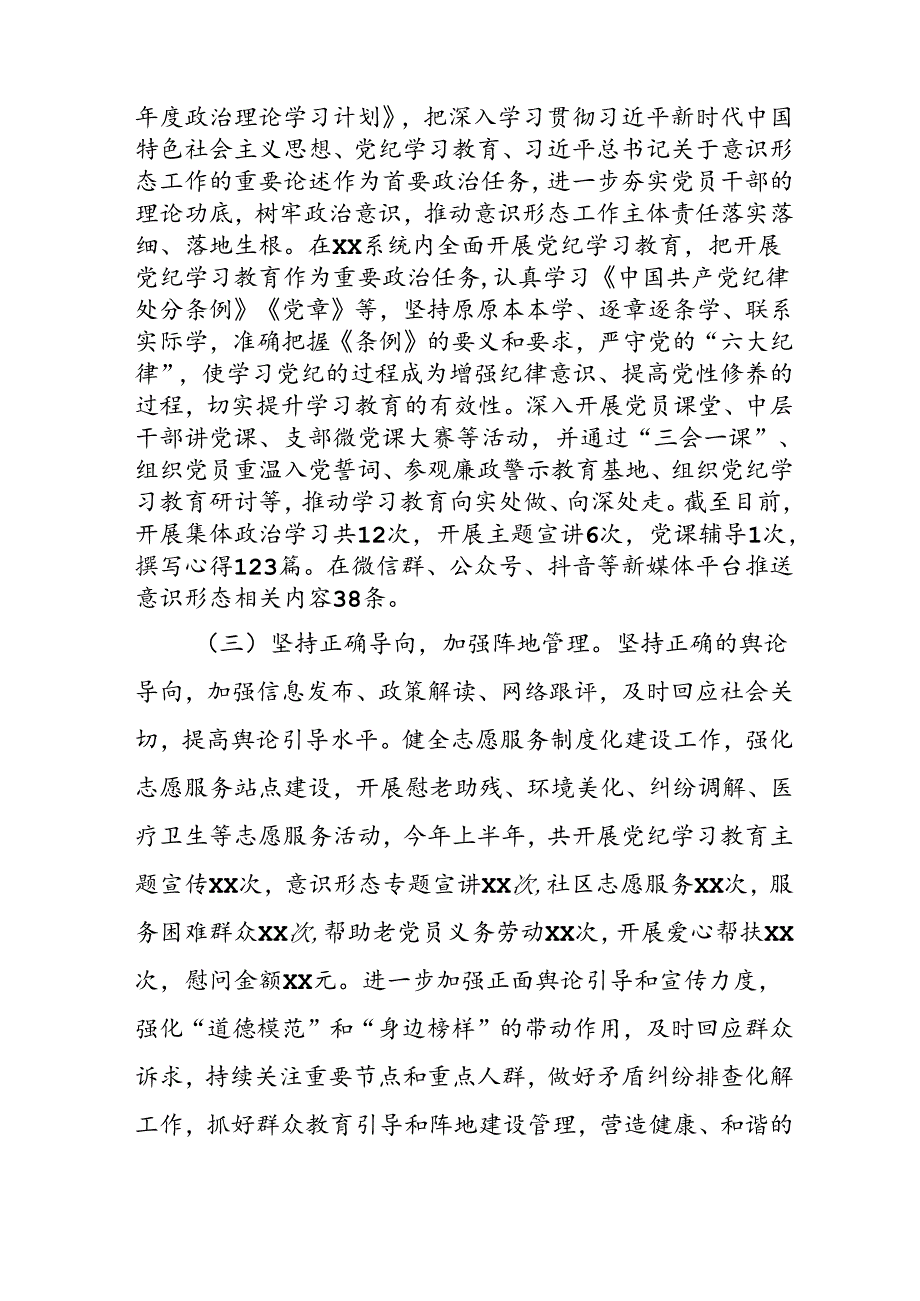 年度政治理论学习计划》，把深入学习贯彻习近平新时代中国特色社会主义思想、党纪学习教育、习近平总书记关于意识形态工作的重要论述作为首要政治任务，进一步夯实党员干部的理论功底，树牢政治意识，推动意识形态工作主体责任落实落细、落地生根。在XX系统内全面开展党纪学习教育，把开展党纪学习教育作为重要政治任务，认真学习《中国共产党纪律处分条例》《党章》等，坚持原原本本学、逐章逐条学、联系实际学，准确把握《条例》的要义和要求，严守党的“六大纪律”，使学习党纪的过程成为增强纪律意识、提高党性修养的过程，切实提升学习教育的有效性。深入开展党员课堂、中层干部讲党课、支部微党课大赛等活动，并通过“三会一课”、组织党员重温入党誓词、参观廉政警示教育基地、组织党纪学习教育研讨等，推动学习教育向实处做、向深处走。截至目前，开展集体政治学习共12次，开展主题宣讲6次，党课辅导1次，撰写心得123篇。在微信群、公众号、抖音等新媒体平台推送意识形态相关内容38条。

（三）坚持正确导向，加强阵地管理。坚持正确的舆论导向，加强信息发布、政策解读、网络跟评，及时回应社会关切，提高舆论引导水平。健全志愿服务制度化建设工作，强化志愿服务站点建设，开展慰老助残、环境美化、纠纷调解、医疗卫生等志愿服务活动，今年上半年，共开展党纪学习教育主题宣传XX次，意识形态专题宣讲XX次，社区志愿服务XX次，服务困难群众XX次，帮助老党员义务劳动XX次，开展爱心帮扶XX次，慰问金额XX元。进一步加强正面舆论引导和宣传力度，强化“道德模范”和“身边榜样”的带动作用，及时回应群众诉求，持续关注重要节点和重点人群，做好矛盾纠纷排查化解工作，抓好群众教育引导和阵地建设管理，营造健康、和谐的